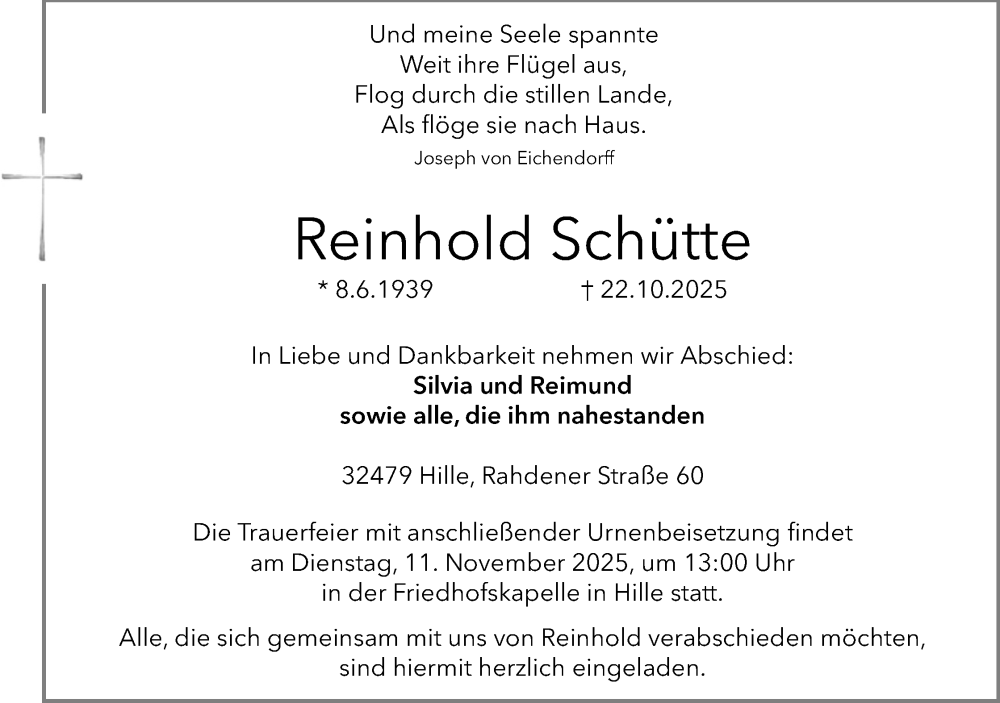 Und meine Seele spannte
Weit ihre Flügel aus,
Flog durch die stillen Lande,
Als flöge sie nach Haus.

Joseph von Eichendorff

Reinhold Schütte

* 8.6.1939 † 22.10.2025

In Liebe und Dankbarkeit nehmen wir Abschied:
**Silvia und Reimund**
**sowie alle, die ihm nahestanden**

32479 Hille, Rahdener Straße 60

Die Trauerfeier mit anschließender Urnenbeisetzung findet am Dienstag, 11. November 2025, um 13:00 Uhr in der Friedhofskapelle in Hille statt.

Alle, die sich gemeinsam mit uns von Reinhold verabschieden möchten, sind hiermit herzlich eingeladen.